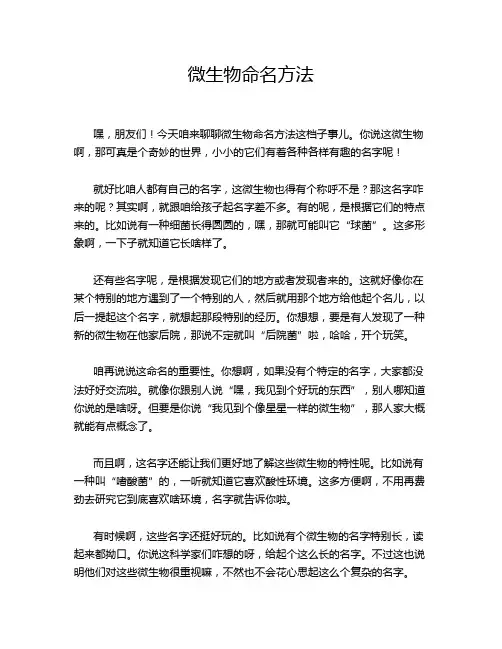 微生物命名方法

嘿，朋友们！今天咱来聊聊微生物命名方法这档子事儿。你说这微生物啊，那可真是个奇妙的世界，小小的它们有着各种各样有趣的名字呢！

就好比咱人都有自己的名字，这微生物也得有个称呼不是？那这名字咋来的呢？其实啊，就跟咱给孩子起名字差不多。有的呢，是根据它们的特点来的。比如说有一种细菌长得圆圆的，嘿，那就可能叫它“球菌”。这多形象啊，一下子就知道它长啥样了。

还有些名字呢，是根据发现它们的地方或者发现者来的。这就好像你在某个特别的地方遇到了一个特别的人，然后就用那个地方给他起个名儿，以后一提起这个名字，就想起那段特别的经历。你想想，要是有人发现了一种新的微生物在他家后院，那说不定就叫“后院菌”啦，哈哈，开个玩笑。

咱再说说这命名的重要性。你想啊，如果没有个特定的名字，大家都没法好好交流啦。就像你跟别人说“嘿，我见到个好玩的东西”，别人哪知道你说的是啥呀。但要是你说“我见到个像星星一样的微生物”，那人家大概就能有点概念了。

而且啊，这名字还能让我们更好地了解这些微生物的特性呢。比如说有一种叫“嗜酸菌”的，一听就知道它喜欢酸性环境。这多方便啊，不用再费劲去研究它到底喜欢啥环境，名字就告诉你啦。

有时候啊，这些名字还挺好玩的。比如说有个微生物的名字特别长，读起来都拗口。你说这科学家们咋想的呀，给起个这么长的名字。不过这也说明他们对这些微生物很重视嘛，不然也不会花心思起这么个复杂的名字。